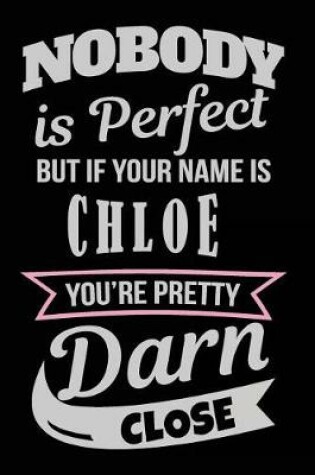 NOBODY
is Perfect
BUT IF YOUR NAME IS
CHLOE
YOU'RE PRETTY
Darn
CLOSE